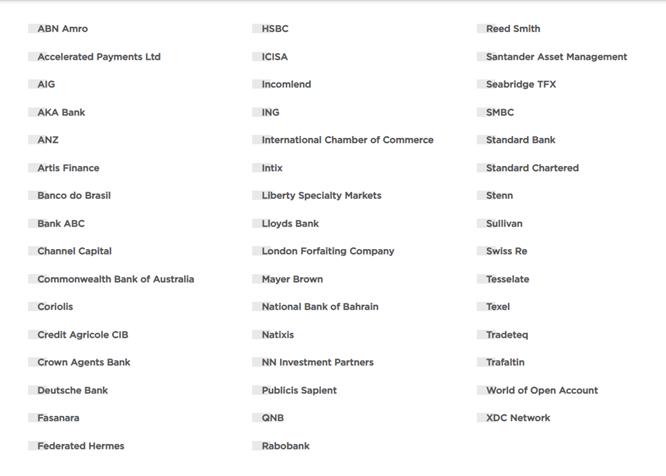 ABN Amro

Accelerated Payments Ltd

AIG

AKA Bank

ANZ

Artis Finance

Banco do Brasil

Bank ABC

Channel Capital

Commonwealth Bank of Australia

Coriolis

Credit Agricole CIB

Crown Agents Bank

Deutsche Bank

Fasanara

Federated Hermes

HSBC

ICISA

Incomlend

ING

International Chamber of Commerce

Intix

Liberty Specialty Markets

Lloyds Bank

London Forfaiting Company

Mayer Brown

National Bank of Bahrain

Natixis

NN Investment Partners

Publicis Sapient

QNB

Rabobank

Reed Smith

Santander Asset Management

Seabridge TFX

SMBC

Standard Bank

Standard Chartered

Stenn

Sullivan

Swiss Re

Tesselate

Texel

Tradeteq

Trafaltin

World of Open Account

XDC Network